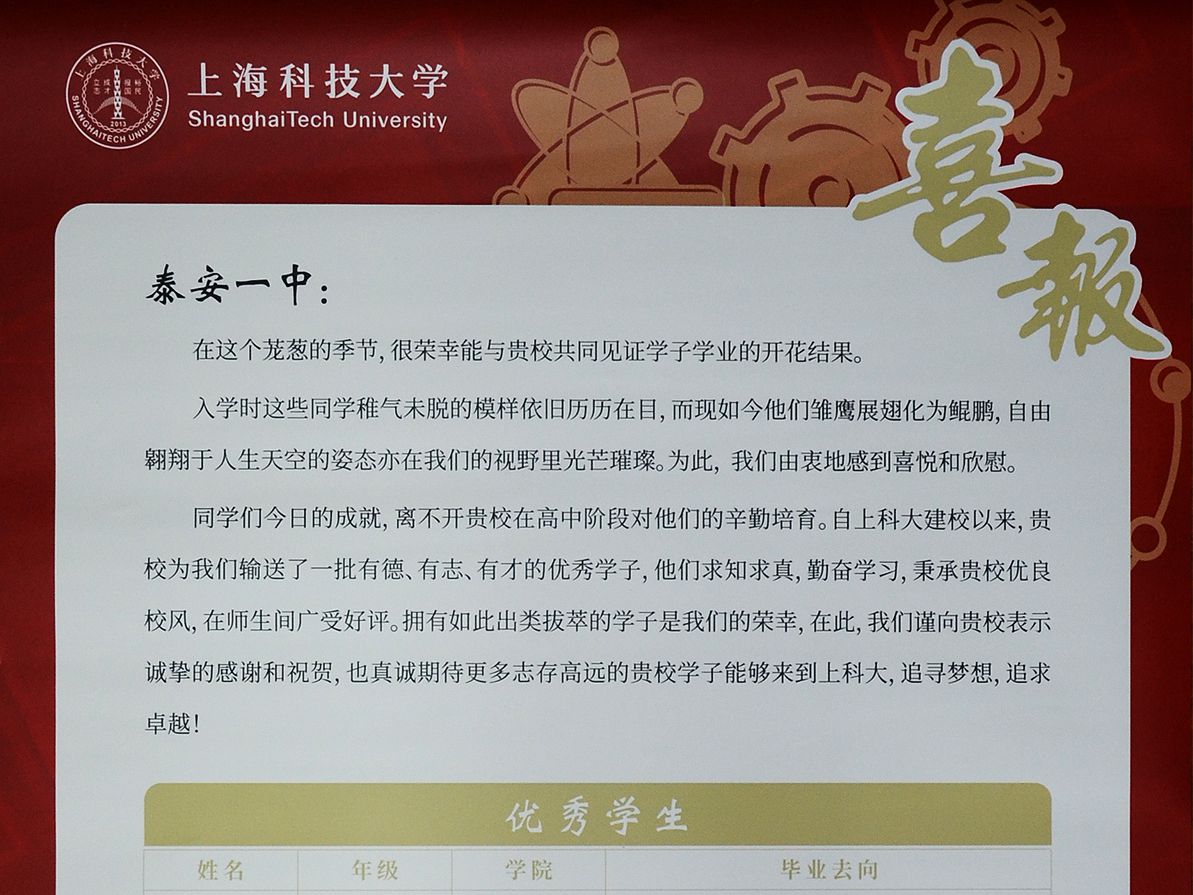 上海科技大学
ShanghaiTech University

喜報

泰安一中：

在这个茏葱的季节，很荣幸能与贵校共同见证学子学业的开花结果。

入学时这些同学稚气未脱的模样依旧历历在目，而现如今他们雏鹰展翅化为鲲鹏，自由翱翔于人生天空的姿态亦在我们的视野里光芒璀璨。为此，我们由衷地感到喜悦和欣慰。

同学们今日的成就，离不开贵校在高中阶段对他们的辛勤培育。自上科大建校以来，贵校为我们输送了一批有德、有志、有才的优秀学子，他们求知求真，勤奋学习，秉承贵校优良校风，在师生间广受好评。拥有如此出类拔萃的学子是我们的荣幸，在此，我们谨向贵校表示诚挚的感谢和祝贺，也真诚期待更多志存高远的贵校学子能够来到上科大，追寻梦想，追求卓越！

优秀学生

| 姓名 | 年级 | 学院 | 毕业去向 |
|---|---|---|---|